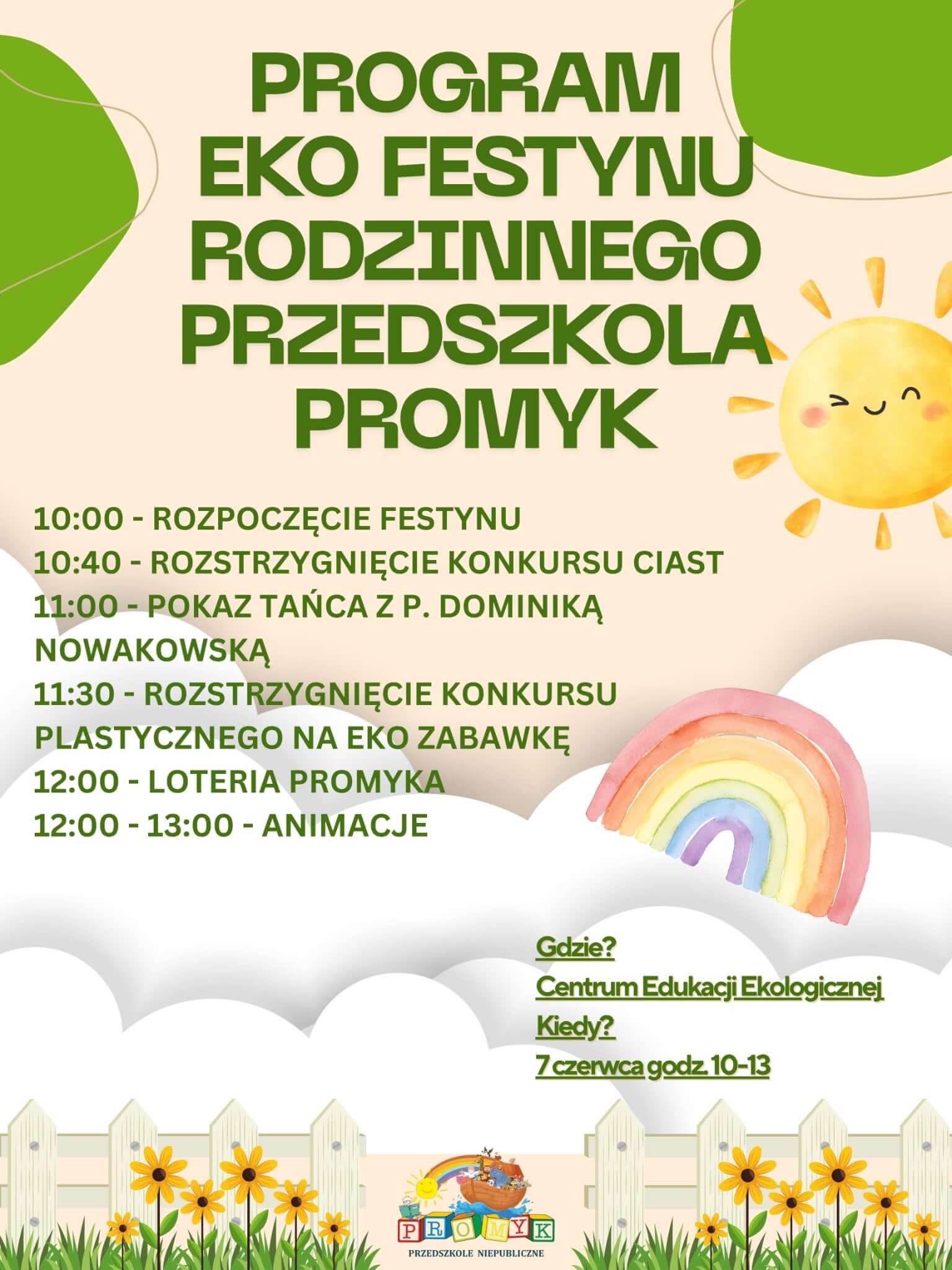 PROGRAM EKO FESTYNU RODZINNEGO PRZEDSZKOLA PROMYK

10:00 - ROZPOCZĘCIE FESTYNU
10:40 - ROZSTRZYGNIĘCIE KONKURSU CIAST
11:00 - POKAZ TAŃCA Z P. DOMINIKĄ NOWAKOWSKĄ
11:30 - ROZSTRZYGNIĘCIE KONKURSU PLASTYCZNEGO NA EKO ZABAWKĘ
12:00 - LOTERIA PROMYKA
12:00 - 13:00 - ANIMACJE

Gdzie?
Centrum Edukacji Ekologicznej
Kiedy?
7 czerwca godz. 10-13

PROMYK
PRZEDSZKOLE NIEPUBLICZNE